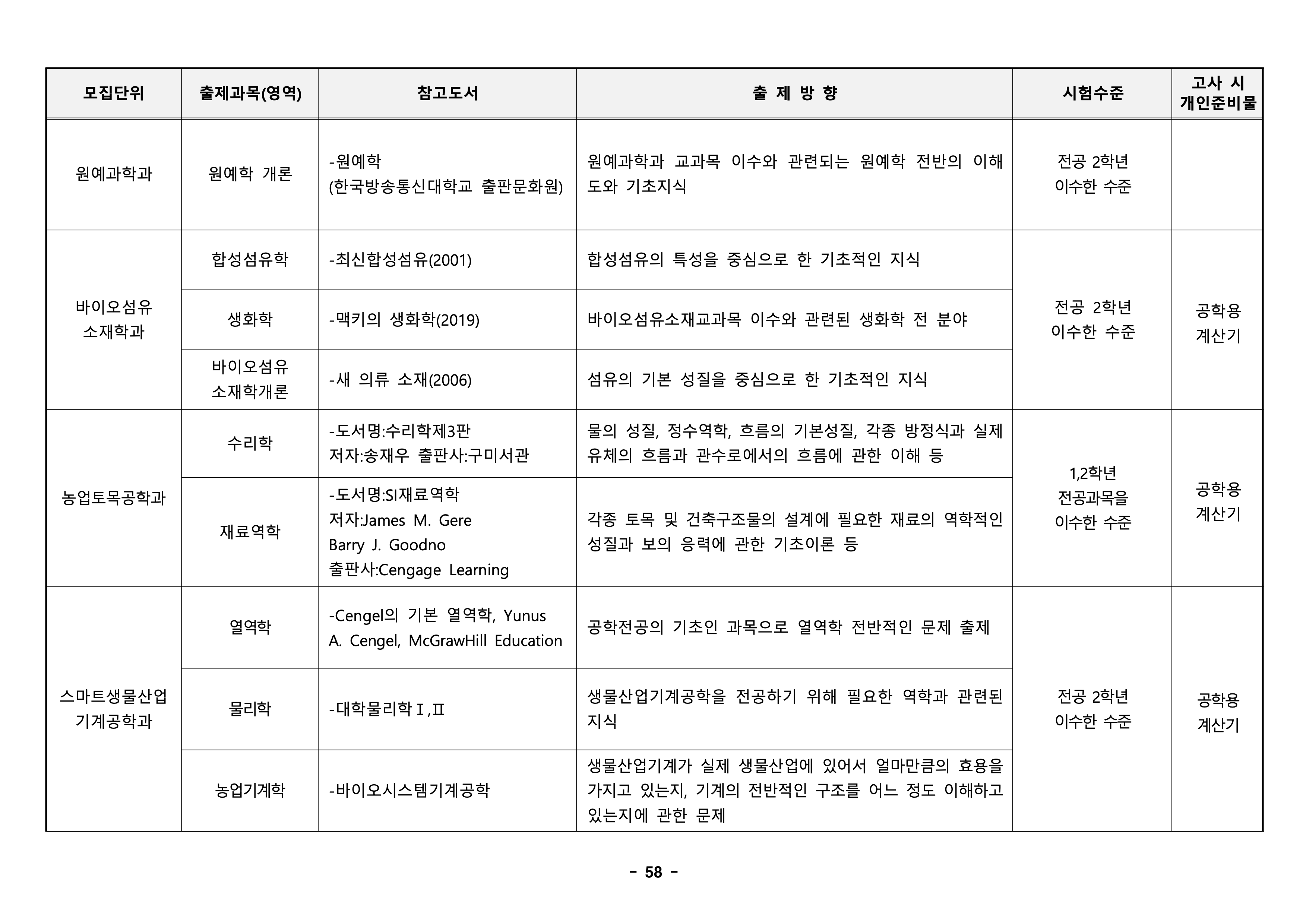 | 모집단위 | 출제과목(영역) | 참고도서 | 출 제 방 향 | 시험수준 | 고사 시 개인준비물 |
|---|---|---|---|---|---|
| 원예과학과 | 원예학 개론 | -원예학 (한국방송통신대학교 출판문화원) | 원예과학과 교과목 이수와 관련되는 원예학 전반의 이해도와 기초지식 | 전공 2학년 이수한 수준 | |
| 바이오섬유 소재학과 | 합성섬유학 | -최신합성섬유(2001) | 합성섬유의 특성을 중심으로 한 기초적인 지식 | 전공 2학년 이수한 수준 | 공학용 계산기 |
| | 생화학 | -맥키의 생화학(2019) | 바이오섬유소재교과목 이수와 관련된 생화학 전 분야 | | |
| | 바이오섬유 소재학개론 | -새 의류 소재(2006) | 섬유의 기본 성질을 중심으로 한 기초적인 지식 | | |
| 농업토목공학과 | 수리학 | -도서명:수리학제3판 저자:송재우 출판사:구미서관 | 물의 성질, 정수역학, 흐름의 기본성질, 각종 방정식과 실제 유체의 흐름과 관수로에서의 흐름에 관한 이해 등 | 1,2학년 전공과목을 이수한 수준 | 공학용 계산기 |
| | 재료역학 | -도서명:SI재료역학 저자:James M. Gere Barry J. Goodno 출판사:Cengage Learning | 각종 토목 및 건축구조물의 설계에 필요한 재료의 역학적인 성질과 보의 응력에 관한 기초이론 등 | | |
| 스마트생물산업 기계공학과 | 열역학 | -Cengel의 기본 열역학, Yunus A. Cengel, McGrawHill Education | 공학전공의 기초인 과목으로 열역학 전반적인 문제 출제 | 전공 2학년 이수한 수준 | 공학용 계산기 |
| | 물리학 | -대학물리학Ⅰ,Ⅱ | 생물산업기계공학을 전공하기 위해 필요한 역학과 관련된 지식 | | |
| | 농업기계학 | -바이오시스템기계공학 | 생물산업기계가 실제 생물산업에 있어서 얼마만큼의 효용을 가지고 있는지, 기계의 전반적인 구조를 어느 정도 이해하고 있는지에 관한 문제 | | |

- 58 -